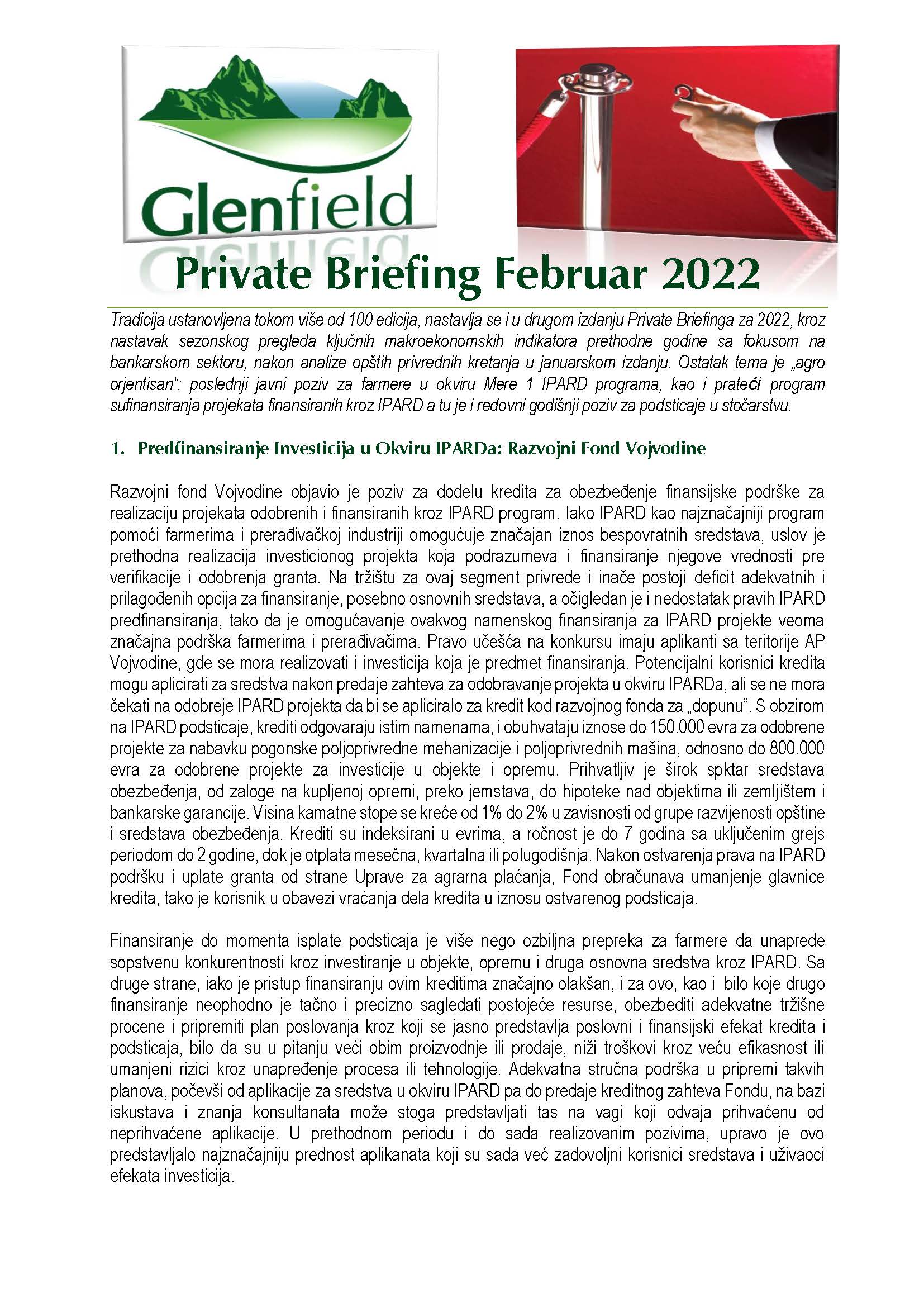 Glenfield

Private Briefing Februar 2022

Tradicija ustanovljena tokom više od 100 edicija, nastavlja se i u drugom izdanju Private Briefinga za 2022, kroz nastavak sezonskog pregleda ključnih makroekonomskih indikatora prethodne godine sa fokusom na bankarskom sektoru, nakon analize opštih privrednih kretanja u januarskom izdanju. Ostatak tema je „agro orjentisan“: poslednji javni poziv za farmere u okviru Mere 1 IPARD programa, kao i prateći program sufinansiranja projekata finansiranih kroz IPARD a tu je i redovni godišnji poziv za podsticaje u stočarstvu.

1. Predfinansiranje Investicija u Okviru IPARDa: Razvojni Fond Vojvodine

Razvojni fond Vojvodine objavio je poziv za dodelu kredita za obezbeđenje finansijske podrške za realizaciju projekata odobrenih i finansiranih kroz IPARD program. Iako IPARD kao najznačajniji program pomoći farmerima i prerađivačkoj industriji omogućuje značajan iznos bespovratnih sredstava, uslov je prethodna realizacija investicionog projekta koja podrazumeva i finansiranje njegove vrednosti pre verifikacije i odobrenja granta. Na tržištu za ovaj segment privrede i inače postoji deficit adekvatnih i prilagođenih opcija za finansiranje, posebno osnovnih sredstava, a očigledan je i nedostatak pravih IPARD predfinansiranja, tako da je omogućavanje ovakvog namenskog finansiranja za IPARD projekte veoma značajna podrška farmerima i prerađivačima. Pravo učešća na konkursu imaju aplikanti sa teritorije AP Vojvodine, gde se mora realizovati i investicija koja je predmet finansiranja. Potencijalni korisnici kredita mogu aplicirati za sredstva nakon predaje zahteva za odobravanje projekta u okviru IPARDa, ali se ne mora čekati na odobreje IPARD projekta da bi se apliciralo za kredit kod razvojnog fonda za „dopunu“. S obzirom na IPARD podsticaje, krediti odgovaraju istim namenama, i obuhvataju iznose do 150.000 evra za odobrene projekte za nabavku pogonske poljoprivredne mehanizacije i poljoprivrednih mašina, odnosno do 800.000 evra za odobrene projekte za investicije u objekte i opremu. Prihvatljiv je širok spktar sredstava obezbeđenja, od zaloge na kupljenoj opremi, preko jemstava, do hipoteke nad objektima ili zemljištem i bankarske garancije. Visina kamatne stope se kreće od 1% do 2% u zavisnosti od grupe razvijenosti opštine i sredstava obezbeđenja. Krediti su indeksirani u evrima, a ročnost je do 7 godina sa uključenim grejs periodom do 2 godine, dok je otplata mesečna, kvartalna ili polugodišnja. Nakon ostvarenja prava na IPARD podršku i uplate granta od strane Uprave za agrarna plaćanja, Fond obračunava umanjenje glavnice kredita, tako je korisnik u obavezi vraćanja dela kredita u iznosu ostvarenog podsticaja.

Finansiranje do momenta isplate podsticaja je više nego ozbiljna prepreka za farmere da unaprede sopstvenu konkurentnosti kroz investiranje u objekte, opremu i druga osnovna sredstva kroz IPARD. Sa druge strane, iako je pristup finansiranju ovim kreditima značajno olakšan, i za ovo, kao i bilo koje drugo finansiranje neophodno je tačno i precizno sagledati postojeće resurse, obezbediti adekvatne tržišne procene i pripremiti plan poslovanja kroz koji se jasno predstavlja poslovni i finansijski efekat kredita i podsticaja, bilo da su u pitanju veći obim proizvodnje ili prodaje, niži troškovi kroz veću efikasnost ili umanjeni rizici kroz unapređenje procesa ili tehnologije. Adekvatna stručna podrška u pripremi takvih planova, počevši od aplikacije za sredstva u okviru IPARD pa do predaje kreditnog zahteva Fondu, na bazi iskustava i znanja konsultanata može stoga predstavljati tas na vagi koji odvaja prihvaćenu od neprihvaćene aplikacije. U prethodnom periodu i do sada realizovanim pozivima, upravo je ovo predstavljalo najznačajniju prednost aplikanata koji su sada već zadovoljni korisnici sredstava i uživaoci efekata investicija.